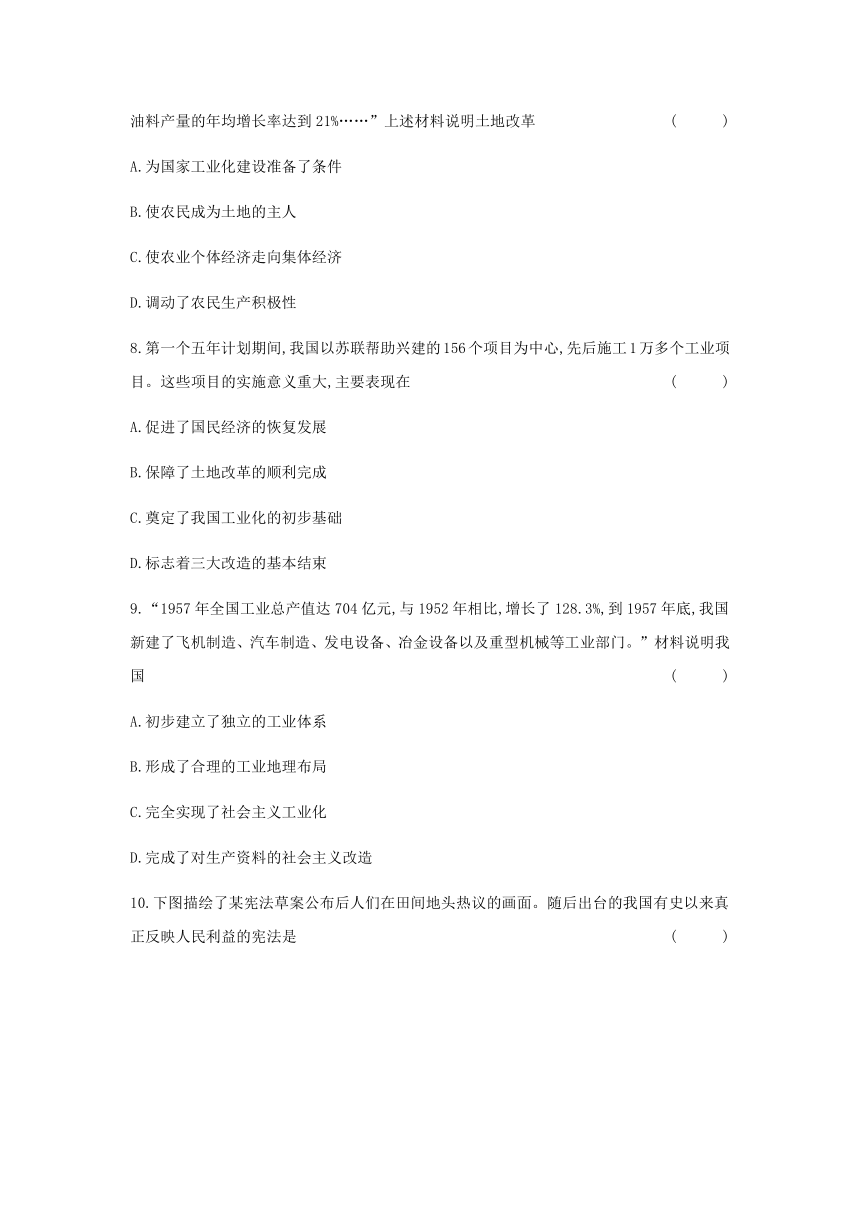 油料产量的年均增长率达到21%……”上述材料说明土地改革 ( )

A.为国家工业化建设准备了条件

B.使农民成为土地的主人

C.使农业个体经济走向集体经济

D.调动了农民生产积极性

8.第一个五年计划期间,我国以苏联帮助兴建的156个项目为中心,先后施工1万多个工业项目。这些项目的实施意义重大,主要表现在 ( )

A.促进了国民经济的恢复发展

B.保障了土地改革的顺利完成

C.奠定了我国工业化的初步基础

D.标志着三大改造的基本结束

9.“1957年全国工业总产值达704亿元,与1952年相比,增长了128.3%,到1957年底,我国新建了飞机制造、汽车制造、发电设备、冶金设备以及重型机械等工业部门。”材料说明我国 ( )

A.初步建立了独立的工业体系

B.形成了合理的工业地理布局

C.完全实现了社会主义工业化

D.完成了对生产资料的社会主义改造

10.下图描绘了某宪法草案公布后人们在田间地头热议的画面。随后出台的我国有史以来真正反映人民利益的宪法是 ( )